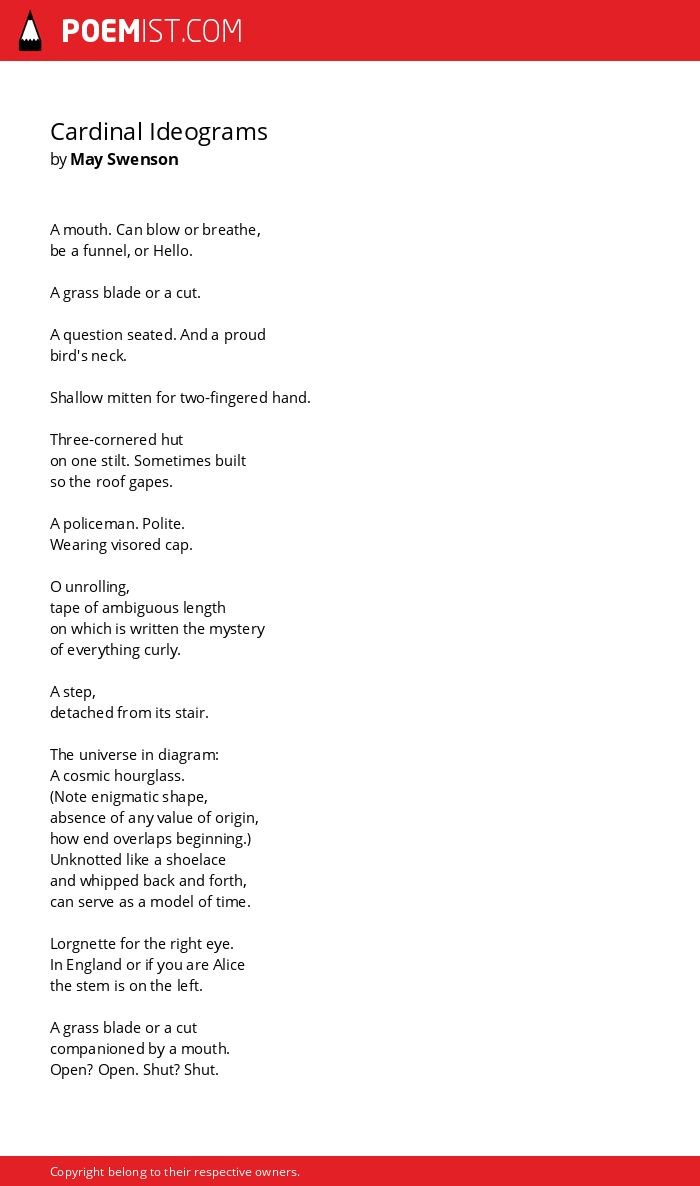 POEMIST.COM

Cardinal Ideograms
by May Swenson

A mouth. Can blow or breathe,
be a funnel, or Hello.

A grass blade or a cut.

A question seated. And a proud
bird's neck.

Shallow mitten for two-fingered hand.

Three-cornered hut
on one stilt. Sometimes built
so the roof gapes.

A policeman. Polite.
Wearing visored cap.

O unrolling,
tape of ambiguous length
on which is written the mystery
of everything curly.

A step,
detached from its stair.

The universe in diagram:
A cosmic hourglass.
(Note enigmatic shape,
absence of any value of origin,
how end overlaps beginning.)
Unknotted like a shoelace
and whipped back and forth,
can serve as a model of time.

Lorgnette for the right eye.
In England or if you are Alice
the stem is on the left.

A grass blade or a cut
companioned by a mouth.
Open? Open. Shut? Shut.

Copyright belong to their respective owners.